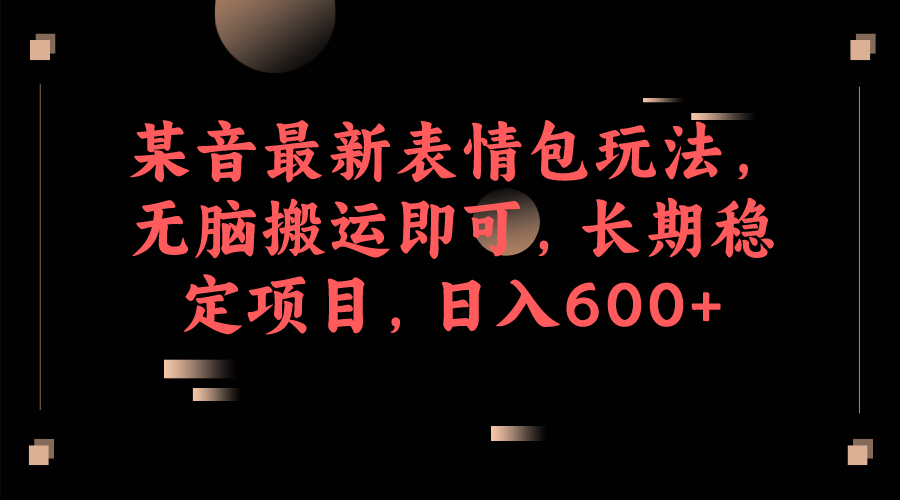 某音最新表情包玩法，无脑搬运即可，长期稳定项目，日入600+